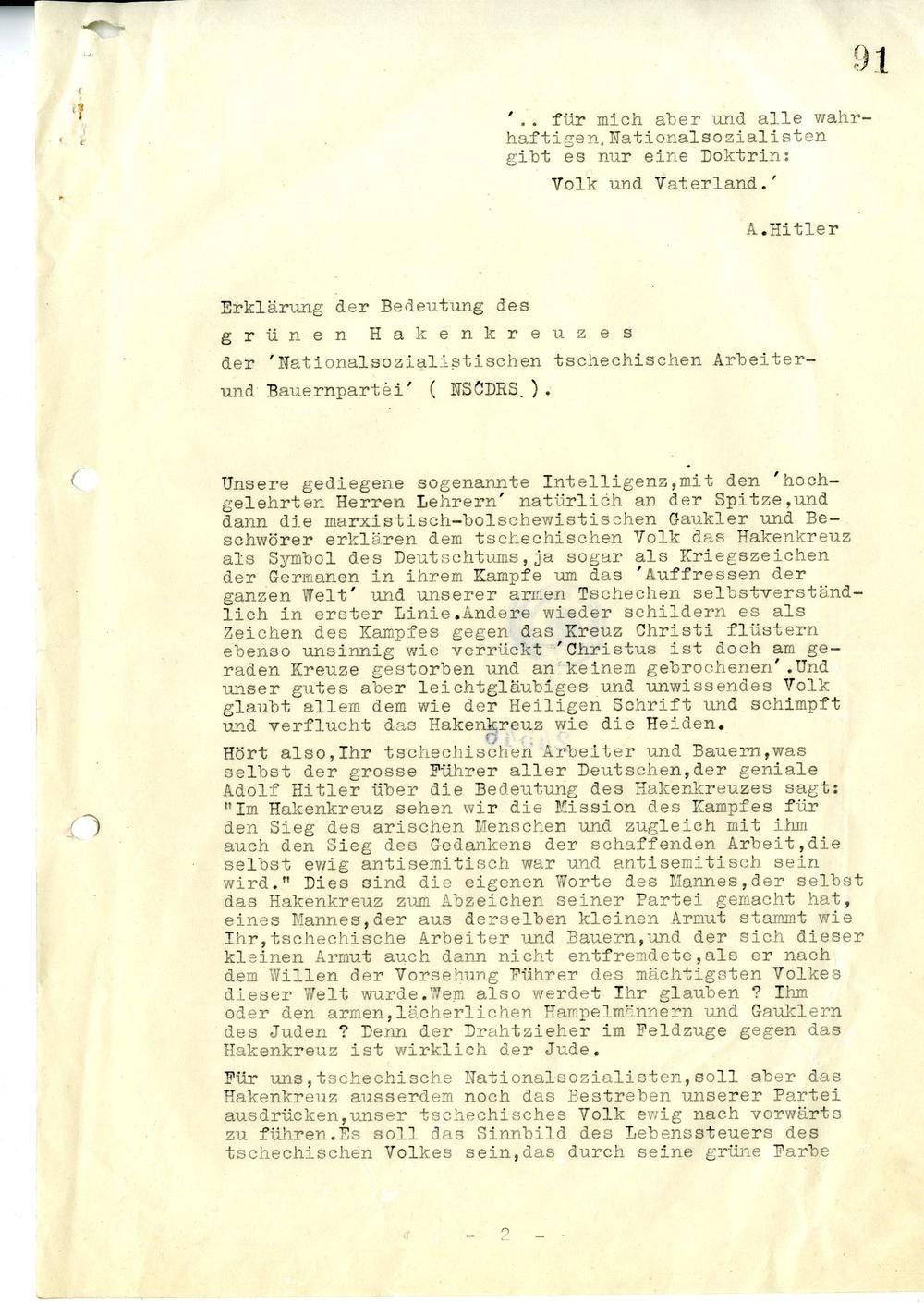 91

'.. für mich aber und alle wahrhaftigen Nationalsozialisten gibt es nur eine Doktrin:

Volk und Vaterland.'

A.Hitler

Erklärung der Bedeutung des
grünen Hakenkreuzes
der 'Nationalsozialistischen tschechischen Arbeiter- und Bauernpartei' ( NSČDRS ).

Unsere gediegene sogenannte Intelligenz,mit den 'hochgelehrten Herren Lehrern' natürlich an der Spitze,und dann die marxistisch-bolschewistischen Gaukler und Beschwörer erklären dem tschechischen Volk das Hakenkreuz als Symbol des Deutschtums,ja sogar als Kriegszeichen der Germanen in ihrem Kampfe um das 'Auffressen der ganzen Welt' und unserer armen Tschechen selbstverständlich in erster Linie.Andere wieder schildern es als Zeichen des Kampfes gegen das Kreuz Christi flüstern ebenso unsinnig wie verrückt 'Christus ist doch am geraden Kreuze gestorben und an keinem gebrochenen'.Und unser gutes aber leichtgläubiges und unwissendes Volk glaubt allem dem wie der Heiligen Schrift und schimpft und verflucht das Hakenkreuz wie die Heiden.

Hört also,Ihr tschechischen Arbeiter und Bauern,was selbst der grosse Führer aller Deutschen,der geniale Adolf Hitler über die Bedeutung des Hakenkreuzes sagt: "Im Hakenkreuz sehen wir die Mission des Kampfes für den Sieg des arischen Menschen und zugleich mit ihm auch den Sieg des Gedankens der schaffenden Arbeit,die selbst ewig antisemitisch war und antisemitisch sein wird." Dies sind die eigenen Worte des Mannes,der selbst das Hakenkreuz zum Abzeichen seiner Partei gemacht hat, eines Mannes,der aus derselben kleinen Armut stammt wie Ihr,tschechische Arbeiter und Bauern,und der sich dieser kleinen Armut auch dann nicht entfremdete,als er nach dem Willen der Vorsehung Führer des mächtigsten Volkes dieser Welt wurde.Wem also werdet Ihr glauben ? Ihm oder den armen,lächerlichen Hampelmännern und Gauklern des Juden ? Denn der Drahtzieher im Feldzuge gegen das Hakenkreuz ist wirklich der Jude.

Für uns,tschechische Nationalsozialisten,soll aber das Hakenkreuz ausserdem noch das Bestreben unserer Partei ausdrücken,unser tschechisches Volk ewig nach vorwärts zu führen.Es soll das Sinnbild des Lebenssteuers des tschechischen Volkes sein,das durch seine grüne Farbe

- 2 -